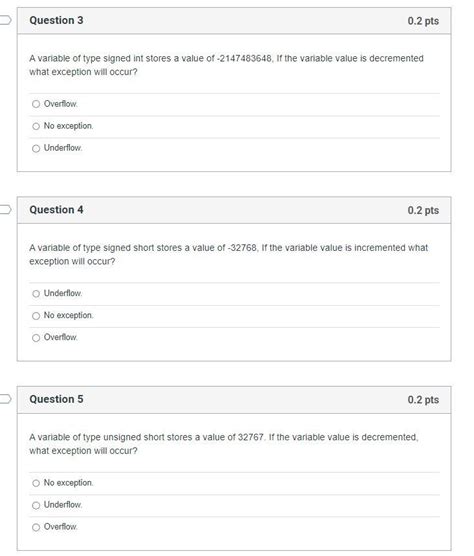 Question 3
0.2 pts

A variable of type signed int stores a value of -2147483648, If the variable value is decremented what exception will occur?

Overflow.

No exception.

Underflow.

Question 4
0.2 pts

A variable of type signed short stores a value of -32768, If the variable value is incremented what exception will occur?

Underflow.

No exception.

Overflow.

Question 5
0.2 pts

A variable of type unsigned short stores a value of 32767. If the variable value is decremented, what exception will occur?

No exception.

Underflow.

Overflow.